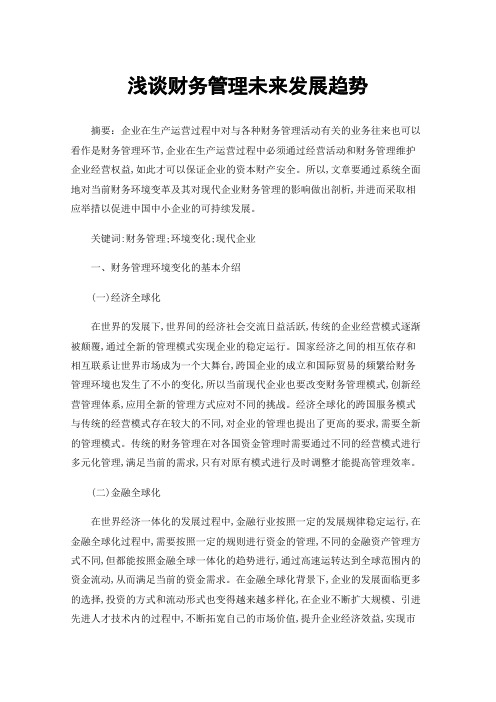 浅谈财务管理未来发展趋势

摘要：企业在生产运营过程中对与各种财务管理活动有关的业务往来也可以看作是财务管理环节，企业在生产运营过程中必须通过经营活动和财务管理维护企业经营权益，如此才可以保证企业的资本财产安全。所以，文章要通过系统全面地对当前财务环境变革及其对现代企业财务管理的影响做出剖析，并进而采取相应举措以促进中国中小企业的可持续发展。

关键词：财务管理；环境变化；现代企业

一、财务管理环境变化的基本介绍

（一）经济全球化

在世界的发展下，世界间的经济社会交流日益活跃，传统的企业经营模式逐渐被颠覆，通过全新的管理模式实现企业的稳定运行。国家经济之间的相互依存和相互联系让世界市场成为一个大舞台，跨国企业的成立和国际贸易的频繁给财务管理环境也发生了不小的变化，所以当前现代企业也要改变财务管理模式，创新经营管理体系，应用全新的管理方式应对不同的挑战。经济全球化的跨国服务模式与传统的经营模式存在较大的不同，对企业的管理也提出了更高的要求，需要全新的管理模式。传统的财务管理在对各国资金管理时需要通过不同的经营模式进行多元化管理，满足当前的需求，只有对原有模式进行及时调整才能提高管理效率。

（二）金融全球化

在世界经济一体化的发展过程中，金融行业按照一定的发展规律稳定运行，在金融全球化过程中，需要按照一定的规则进行资金的管理，不同的金融资产管理方式不同，但都能按照金融全球一体化的趋势进行，通过高速运转达到全球范围内的资金流动，从而满足当前的资金需求。在金融全球化背景下，企业的发展面临更多的选择，投资的方式和流动形式也变得越来越多样化，在企业不断扩大规模、引进先进人才技术内的过程中，不断拓宽自己的市场价值，提升企业经济效益，实现市